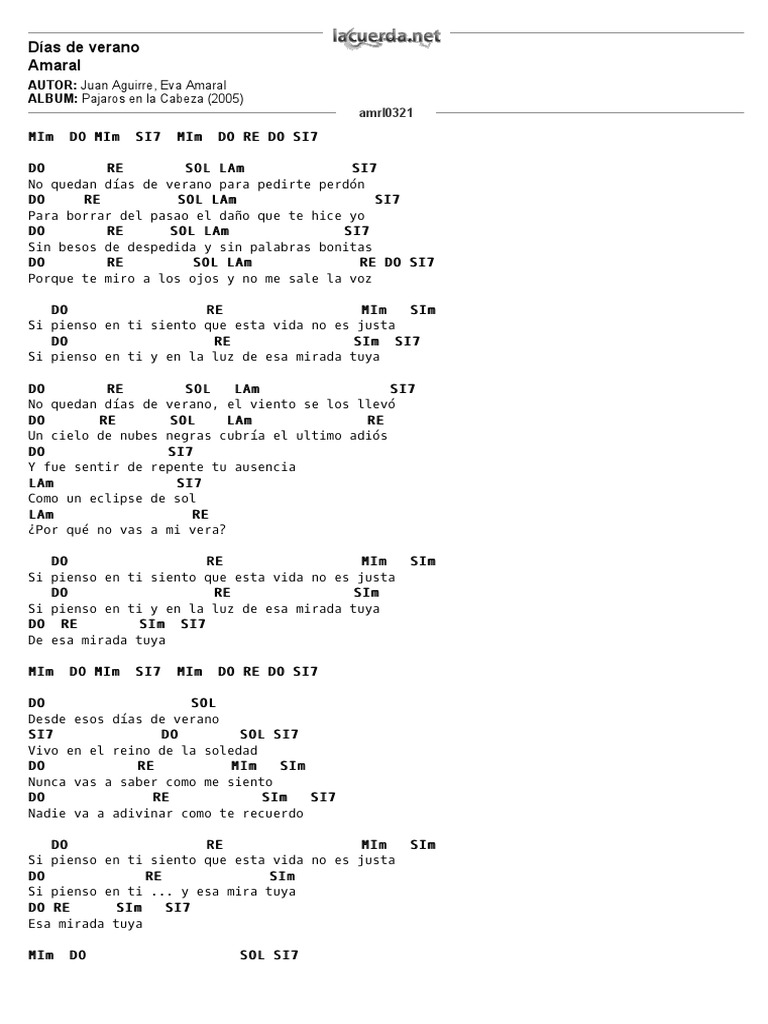 lacuerda.net

Días de verano
Amaral

AUTOR: Juan Aguirre, Eva Amaral
ALBUM: Pajaros en la Cabeza (2005)

amrl0321

MIm DO MIm SI7 MIm DO RE DO SI7

DO RE SOL LAm SI7
No quedan días de verano para pedirte perdón
DO RE SOL LAm SI7
Para borrar del pasao el daño que te hice yo
DO RE SOL LAm SI7
Sin besos de despedida y sin palabras bonitas
DO RE SOL LAm RE DO SI7
Porque te miro a los ojos y no me sale la voz

DO RE MIm SIm
Si pienso en ti siento que esta vida no es justa
DO RE SIm SI7
Si pienso en ti y en la luz de esa mirada tuya

DO RE SOL LAm SI7
No quedan días de verano, el viento se los llevó
DO RE SOL LAm RE
Un cielo de nubes negras cubría el ultimo adiós
DO SI7
Y fue sentir de repente tu ausencia
LAm SI7
Como un eclipse de sol
LAm RE
¿Por qué no vas a mi vera?

DO RE MIm SIm
Si pienso en ti siento que esta vida no es justa
DO RE SIm
Si pienso en ti y en la luz de esa mirada tuya
DO RE SIm SI7
De esa mirada tuya

MIm DO MIm SI7 MIm DO RE DO SI7

DO SOL
Desde esos días de verano
SI7 DO SOL SI7
Vivo en el reino de la soledad
DO RE MIm SIm
Nunca vas a saber como me siento
DO RE SIm SI7
Nadie va a adivinar como te recuerdo

DO RE MIm SIm
Si pienso en ti siento que esta vida no es justa
DO RE SIm
Si pienso en ti ... y esa mira tuya
DO RE SIm SI7
Esa mirada tuya

MIm DO SOL SI7